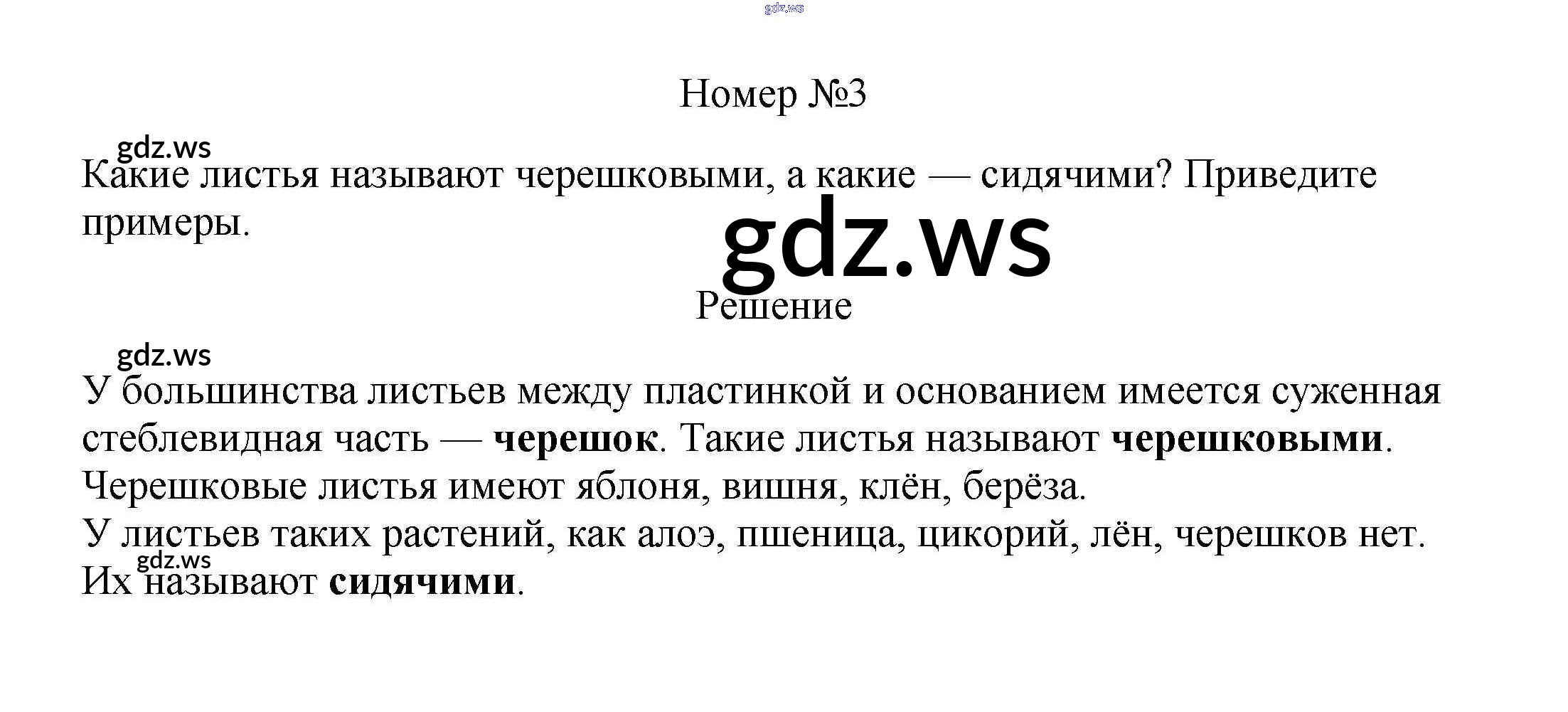 Номер №3

Какие листья называют черешковыми, а какие — сидячими? Приведите примеры.

Решение

У большинства листьев между пластинкой и основанием имеется суженная стеблевидная часть — черешок. Такие листья называют черешковыми.
Черешковые листья имеют яблоня, вишня, клён, берёза.
У листьев таких растений, как алоэ, пшеница, цикорий, лён, черешков нет.
Их называют сидячими.

gdz.ws